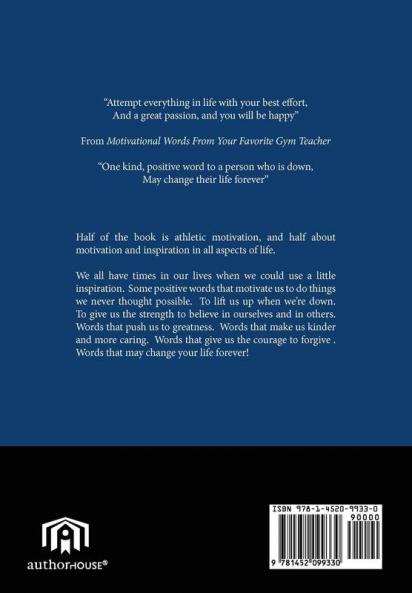 "Attempt everything in life with your best effort,
And a great passion, and you will be happy"

From Motivational Words From Your Favorite Gym Teacher

"One kind, positive word to a person who is down,
May change their life forever"

Half of the book is athletic motivation, and half about motivation and inspiration in all aspects of life.

We all have times in our lives when we could use a little inspiration. Some positive words that motivate us to do things we never thought possible. To lift us up when we're down. To give us the strength to believe in ourselves and in others. Words that push us to greatness. Words that make us kinder and more caring. Words that give us the courage to forgive . Words that may change your life forever!

authorHOUSE®

ISBN 978-1-4520-9933-0

90000

9 781452 099330